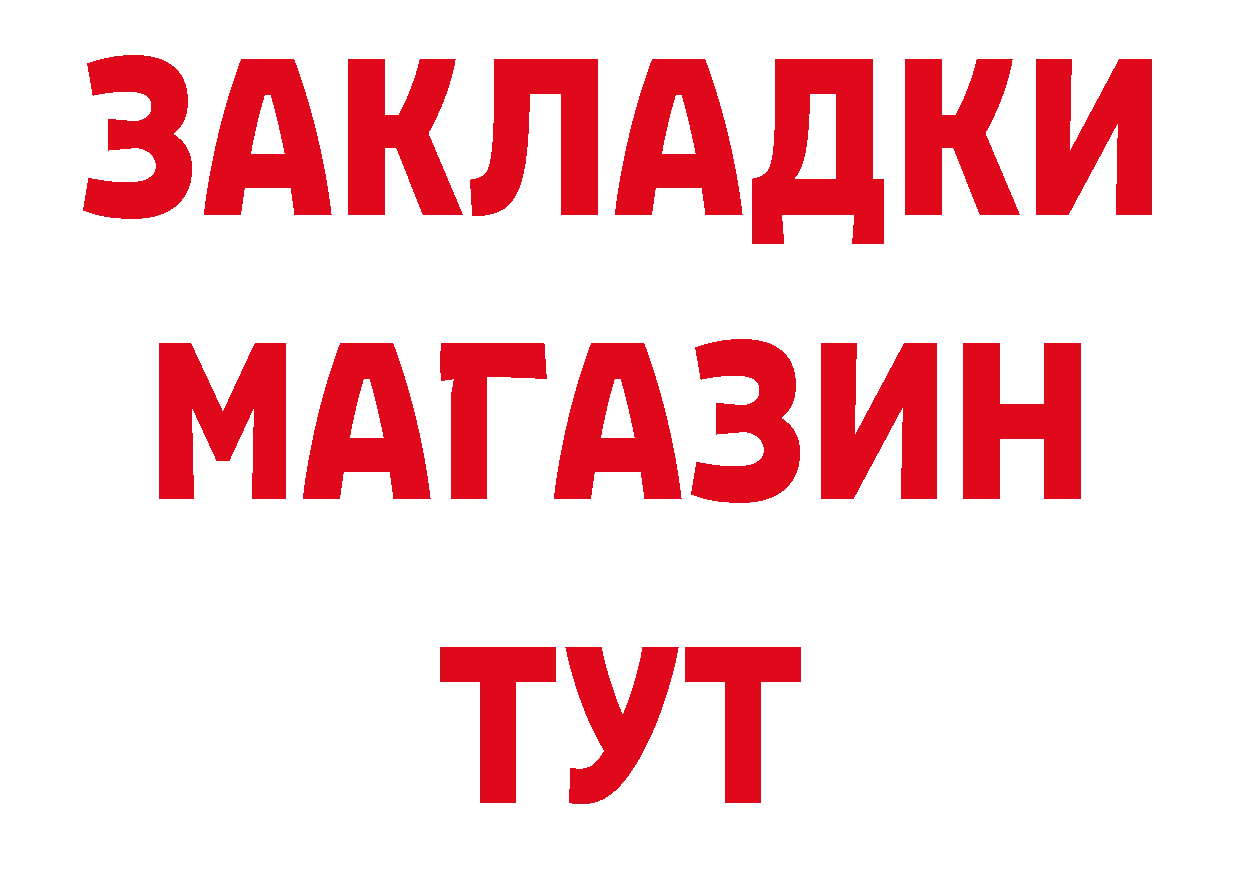 ЗАКЛАДКИ
МАГАЗИН
ТУТ